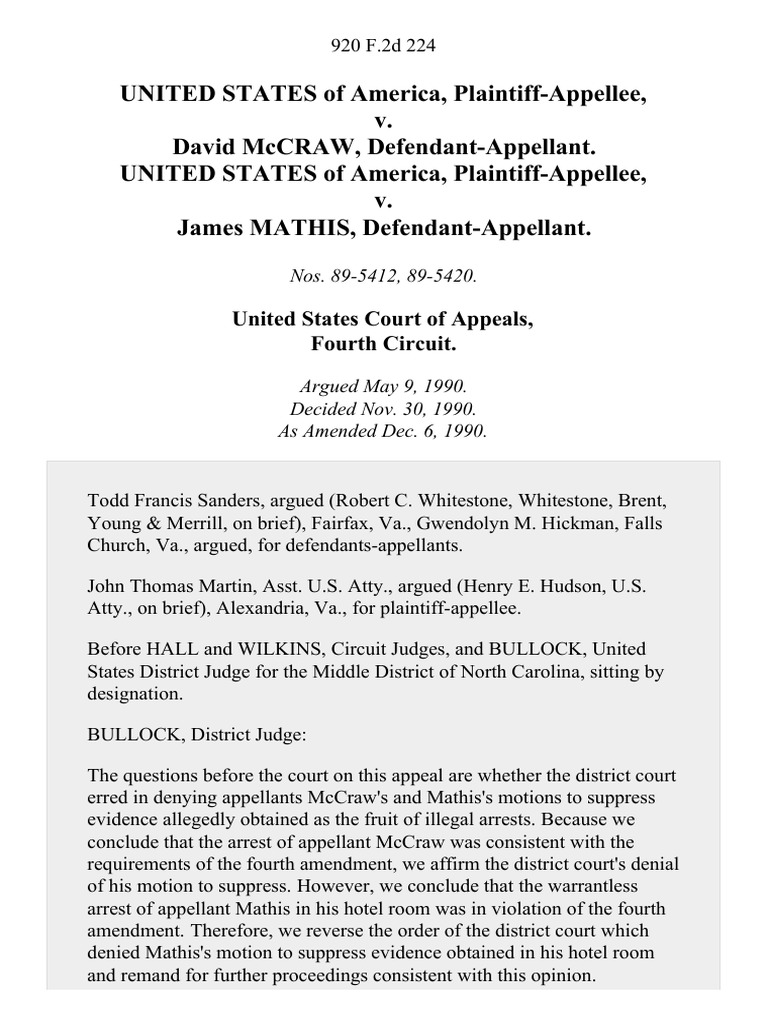 920 F.2d 224

UNITED STATES of America, Plaintiff-Appellee,
v.
David McCRAW, Defendant-Appellant.
UNITED STATES of America, Plaintiff-Appellee,
v.
James MATHIS, Defendant-Appellant.

Nos. 89-5412, 89-5420.

United States Court of Appeals,
Fourth Circuit.

Argued May 9, 1990.
Decided Nov. 30, 1990.
As Amended Dec. 6, 1990.

Todd Francis Sanders, argued (Robert C. Whitestone, Whitestone, Brent, Young & Merrill, on brief), Fairfax, Va., Gwendolyn M. Hickman, Falls Church, Va., argued, for defendants-appellants.

John Thomas Martin, Asst. U.S. Atty., argued (Henry E. Hudson, U.S. Atty., on brief), Alexandria, Va., for plaintiff-appellee.

Before HALL and WILKINS, Circuit Judges, and BULLOCK, United States District Judge for the Middle District of North Carolina, sitting by designation.

BULLOCK, District Judge:

The questions before the court on this appeal are whether the district court erred in denying appellants McCraw's and Mathis's motions to suppress evidence allegedly obtained as the fruit of illegal arrests. Because we conclude that the arrest of appellant McCraw was consistent with the requirements of the fourth amendment, we affirm the district court's denial of his motion to suppress. However, we conclude that the warrantless arrest of appellant Mathis in his hotel room was in violation of the fourth amendment. Therefore, we reverse the order of the district court which denied Mathis's motion to suppress evidence obtained in his hotel room and remand for further proceedings consistent with this opinion.